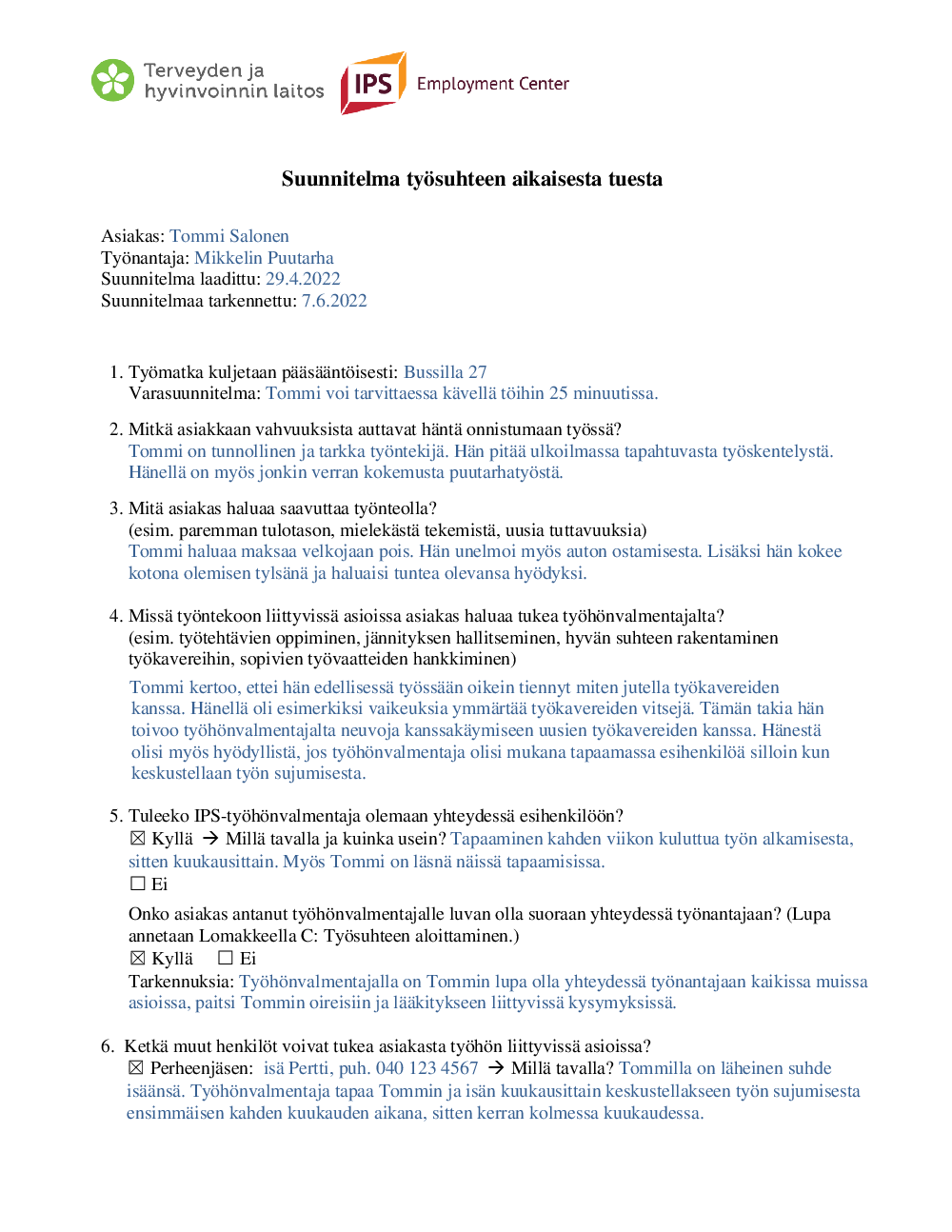 Terveyden ja hyvinvoinnin laitos

IPS Employment Center

Suunnitelma työsuhteen aikaisesta tuesta

Asiakas: Tommi Salonen
Työnantaja: Mikkelin Puutarha
Suunnitelma laadittu: 29.4.2022
Suunnitelmaa tarkennettu: 7.6.2022

1. Työmatka kuljetaan pääsääntöisesti: Bussilla 27
Varasuunnitelma: Tommi voi tarvittaessa kävellä töihin 25 minuutissa.

2. Mitkä asiakkaan vahvuuksista auttavat häntä onnistumaan työssä?
Tommi on tunnollinen ja tarkka työntekijä. Hän pitää ulkoilmassa tapahtuvasta työskentelystä. Hänellä on myös jonkin verran kokemusta puutarhatyöstä.

3. Mitä asiakas haluaa saavuttaa työnteolla?
(esim. paremman tulotason, mielekästä tekemistä, uusia tuttavuuksia)
Tommi haluaa maksaa velkojaan pois. Hän unelmoi myös auton ostamisesta. Lisäksi hän kokee kotona olemisen tylsänä ja haluaisi tuntea olevansa hyödyksi.

4. Missä työntekoon liittyvissä asioissa asiakas haluaa tukea työhönvalmentajalta?
(esim. työtehtävien oppiminen, jännityksen hallitseminen, hyvän suhteen rakentaminen työkavereihin, sopivien työvaatteiden hankkiminen)
Tommi kertoo, ettei hän edellisessä työssään oikein tiennyt miten jutella työkavereiden kanssa. Hänellä oli esimerkiksi vaikeuksia ymmärtää työkavereiden vitsejä. Tämän takia hän toivoo työhönvalmentajalta neuvoja kanssakäymiseen uusien työkavereiden kanssa. Hänestä olisi myös hyödyllistä, jos työhönvalmentaja olisi mukana tapaamassa esihenkilöä silloin kun keskustellaan työn sujumisesta.

5. Tuleeko IPS-työhönvalmentaja olemaan yhteydessä esihenkilöön?
☒ Kyllä → Millä tavalla ja kuinka usein? Tapaaminen kahden viikon kuluttua työn alkamisesta, sitten kuukausittain. Myös Tommi on läsnä näissä tapaamisissa.
☐ Ei

Onko asiakas antanut työhönvalmentajalle luvan olla suoraan yhteydessä työnantajaan? (Lupa annetaan Lomakkeella C: Työsuhteen aloittaminen.)
☒ Kyllä ☐ Ei
Tarkennuksia: Työhönvalmentajalla on Tommin lupa olla yhteydessä työnantajaan kaikissa muissa asioissa, paitsi Tommin oireisiin ja lääkitykseen liittyvissä kysymyksissä.

6. Ketkä muut henkilöt voivat tukea asiakasta työhön liittyvissä asioissa?
☒ Perheenjäsen: isä Pertti, puh. 040 123 4567 → Millä tavalla? Tommilla on läheinen suhde isäänsä. Työhönvalmentaja tapaa Tommin ja isän kuukausittain keskustellakseen työn sujumisesta ensimmäisen kahden kuukauden aikana, sitten kerran kolmessa kuukaudessa.